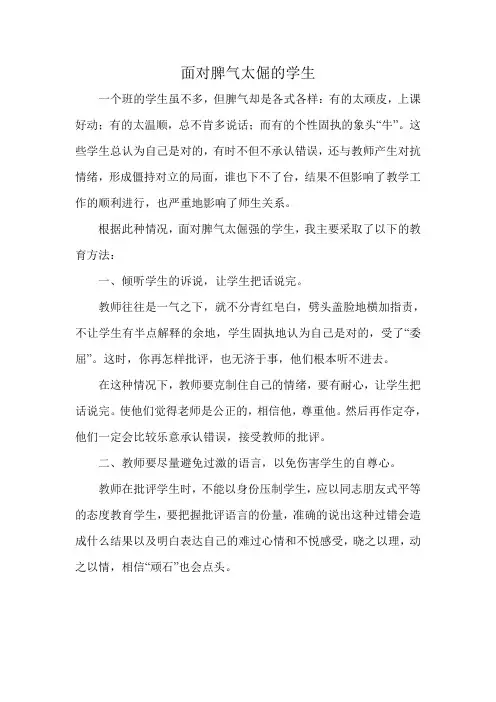 面对脾气太倔的学生

一个班的学生虽不多，但脾气却是各式各样：有的太顽皮，上课好动；有的太温顺，总不肯多说话；而有的个性固执的象头“牛”。这些学生总认为自己是对的，有时不但不承认错误，还与教师产生对抗情绪，形成僵持对立的局面，谁也下不了台，结果不但影响了教学工作的顺利进行，也严重地影响了师生关系。

根据此种情况，面对脾气太倔强的学生，我主要采取了以下的教育方法：

一、倾听学生的诉说，让学生把话说完。

教师往往是一气之下，就不分青红皂白，劈头盖脸地横加指责，不让学生有半点解释的余地，学生固执地认为自己是对的，受了“委屈”。这时，你再怎样批评，也无济于事，他们根本听不进去。

在这种情况下，教师要克制住自己的情绪，要有耐心，让学生把话说完。使他们觉得老师是公正的，相信他，尊重他。然后再作定夺，他们一定会比较乐意承认错误，接受教师的批评。

二、教师要尽量避免过激的语言，以免伤害学生的自尊心。

教师在批评学生时，不能以身份压制学生，应以同志朋友式平等的态度教育学生，要把握批评语言的份量，准确的说出这种过错会造成什么结果以及明白表达自己的难过心情和不悦感受，晓之以理，动之以情，相信“顽石”也会点头。